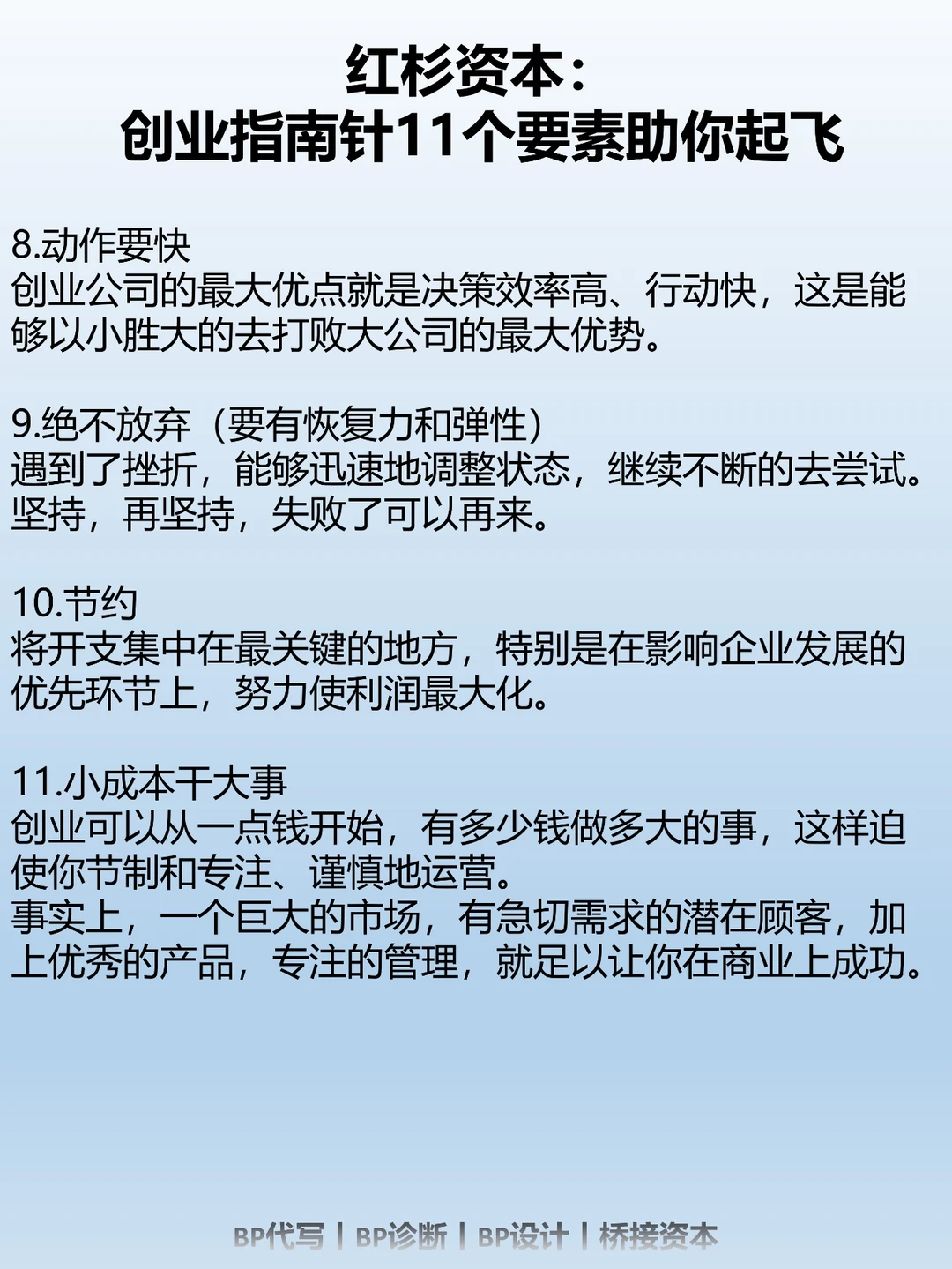 红杉资本：
创业指南针11个要素助你起飞

8.动作要快
创业公司的最大优点就是决策效率高、行动快，这是能够以小胜大的去打败大公司的最大优势。

9.绝不放弃（要有恢复力和弹性）
遇到了挫折，能够迅速地调整状态，继续不断的去尝试。坚持，再坚持，失败了可以再来。

10.节约
将开支集中在最关键的地方，特别是在影响企业发展的优先环节上，努力使利润最大化。

11.小成本干大事
创业可以从一点钱开始，有多少钱做多大的事，这样迫使你节制和专注、谨慎地运营。
事实上，一个巨大的市场，有急切需求的潜在顾客，加上优秀的产品，专注的管理，就足以让你在商业上成功。

BP代写 | BP诊断 | BP设计 | 桥接资本